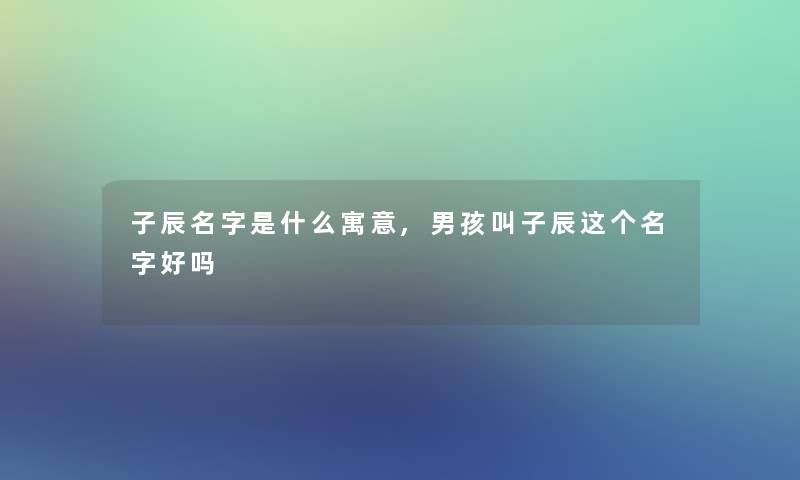 子辰名字是什么寓意，男孩叫子辰这个名字好吗